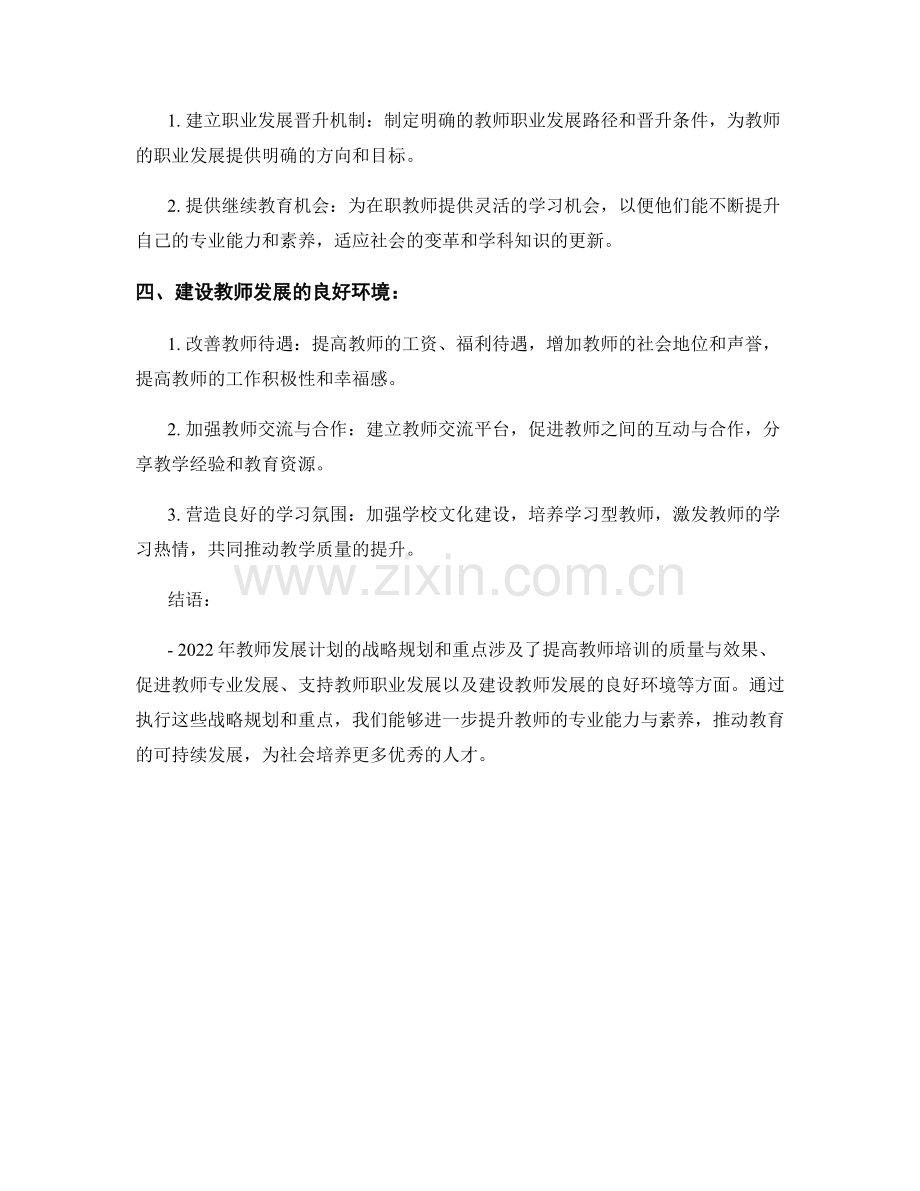 1. 建立职业发展晋升机制：制定明确的教师职业发展路径和晋升条件，为教师的职业发展提供明确的方向和目标。

2. 提供继续教育机会：为在职教师提供灵活的学习机会，以便他们能不断提升自己的专业能力和素养，适应社会的变革和学科知识的更新。

四、建设教师发展的良好环境：

1. 改善教师待遇：提高教师的工资、福利待遇，增加教师的社会地位和声誉，提高教师的工作积极性和幸福感。

2. 加强教师交流与合作：建立教师交流平台，促进教师之间的互动与合作，分享教学经验和教育资源。

3. 营造良好的学习氛围：加强学校文化建设，培养学习型教师，激发教师的学习热情，共同推动教学质量的提升。

www.zixin.com.cn

结语：

- 2022 年教师发展计划的战略规划和重点涉及了提高教师培训的质量与效果、促进教师专业发展、支持教师职业发展以及建设教师发展的良好环境等方面。通过执行这些战略规划和重点，我们能够进一步提升教师的专业能力与素养，推动教育的可持续发展，为社会培养更多优秀的人才。